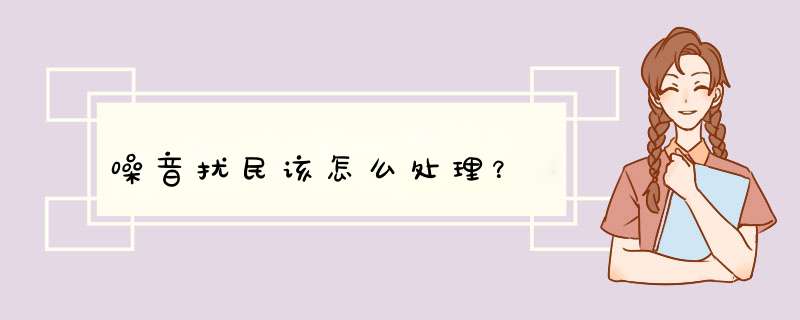 噪音扰民该怎么处理?